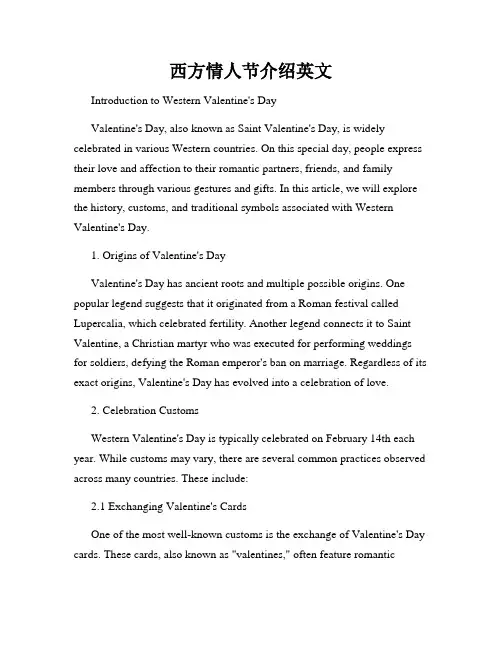 西方情人节介绍英文

Introduction to Western Valentine's Day

Valentine's Day, also known as Saint Valentine's Day, is widely celebrated in various Western countries. On this special day, people express their love and affection to their romantic partners, friends, and family members through various gestures and gifts. In this article, we will explore the history, customs, and traditional symbols associated with Western Valentine's Day.

1. Origins of Valentine's Day

Valentine's Day has ancient roots and multiple possible origins. One popular legend suggests that it originated from a Roman festival called Lupercalia, which celebrated fertility. Another legend connects it to Saint Valentine, a Christian martyr who was executed for performing weddings for soldiers, defying the Roman emperor's ban on marriage. Regardless of its exact origins, Valentine's Day has evolved into a celebration of love.

2. Celebration Customs

Western Valentine's Day is typically celebrated on February 14th each year. While customs may vary, there are several common practices observed across many countries. These include:

2.1 Exchanging Valentine's Cards

One of the most well-known customs is the exchange of Valentine's Day cards. These cards, also known as "valentines," often feature romantic